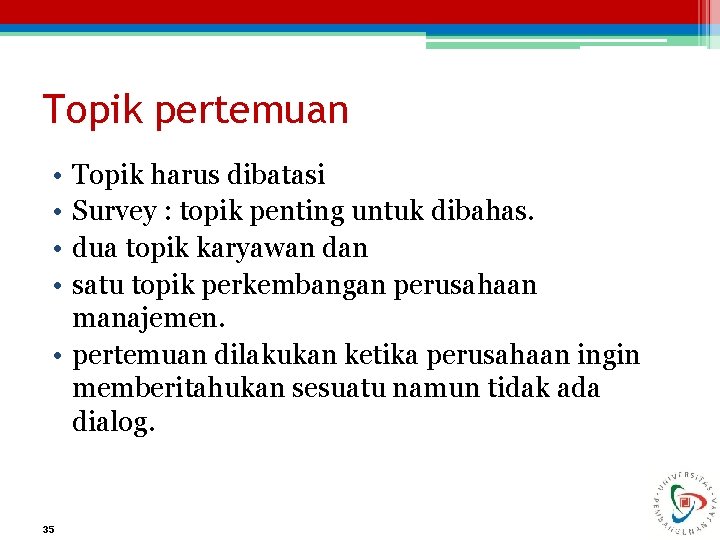 Topik pertemuan

• Topik harus dibatasi
• Survey : topik penting untuk dibahas.
• dua topik karyawan dan
• satu topik perkembangan perusahaan manajemen.
• pertemuan dilakukan ketika perusahaan ingin memberitahukan sesuatu namun tidak ada dialog.

35

UNIVERSITAS PEMBANGUNAN JAYA